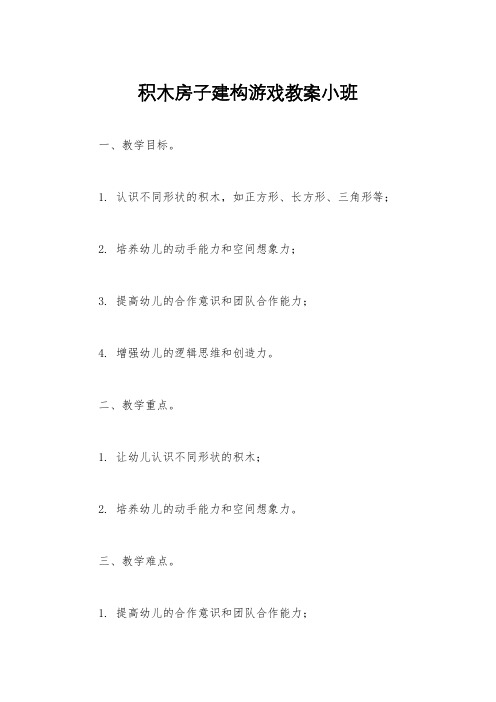 积木房子建构游戏教案小班

一、教学目标。

1. 认识不同形状的积木，如正方形、长方形、三角形等；

2. 培养幼儿的动手能力和空间想象力；

3. 提高幼儿的合作意识和团队合作能力；

4. 增强幼儿的逻辑思维和创造力。

二、教学重点。

1. 让幼儿认识不同形状的积木；

2. 培养幼儿的动手能力和空间想象力。

三、教学难点。

1. 提高幼儿的合作意识和团队合作能力；